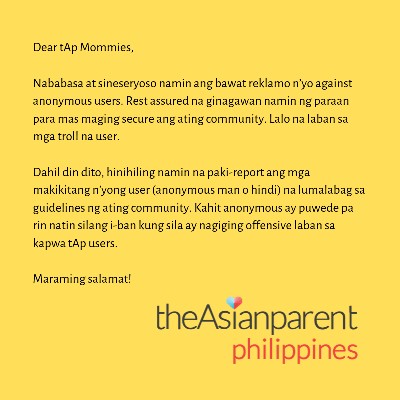 Dear tAp Mommies,

Nababasa at sineseryoso namin ang bawat reklamo n'yo against anonymous users. Rest assured na ginagawan namin ng paraan para mas maging secure ang ating community. Lalo na laban sa mga troll na user.

Dahil din dito, hinihiling namin na paki-report ang mga makikitang n'yong user (anonymous man o hindi) na lumalabag sa guidelines ng ating community. Kahit anonymous ay puwede pa rin natin silang i-ban kung sila ay nagiging offensive laban sa kapwa tAp users.

Maraming salamat!

theAsianparent
philippines